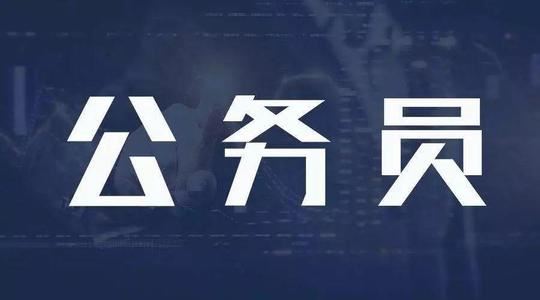 公务员